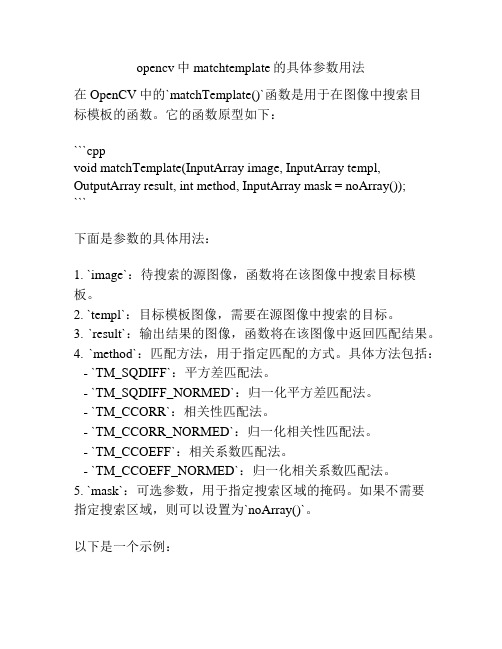 opencv 中 matchtemplate 的具体参数用法

在 OpenCV 中的`matchTemplate()`函数是用于在图像中搜索目标模板的函数。它的函数原型如下：

```cpp
void matchTemplate(InputArray image, InputArray templ, OutputArray result, int method, InputArray mask = noArray());
```

下面是参数的具体用法：

1. `image`：待搜索的源图像，函数将在该图像中搜索目标模板。
2. `templ`：目标模板图像，需要在源图像中搜索的目标。
3. `result`：输出结果的图像，函数将在该图像中返回匹配结果。
4. `method`：匹配方法，用于指定匹配的方式。具体方法包括：
 - `TM_SQDIFF`：平方差匹配法。
 - `TM_SQDIFF_NORMED`：归一化平方差匹配法。
 - `TM_CCORR`：相关性匹配法。
 - `TM_CCORR_NORMED`：归一化相关性匹配法。
 - `TM_CCOEFF`：相关系数匹配法。
 - `TM_CCOEFF_NORMED`：归一化相关系数匹配法。
5. `mask`：可选参数，用于指定搜索区域的掩码。如果不需要指定搜索区域，则可以设置为`noArray()`。

以下是一个示例：